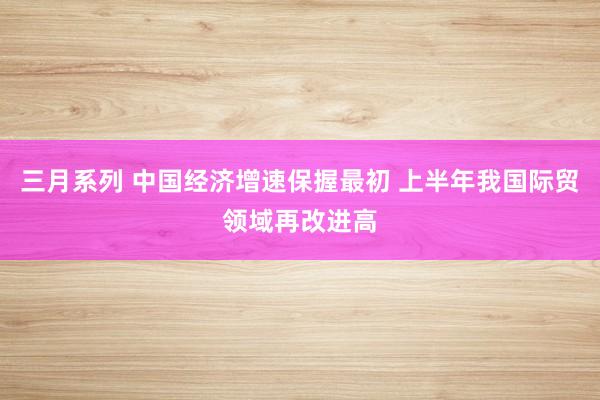 三月系列 中国经济增速保握最初 上半年我国际贸领域再改进高